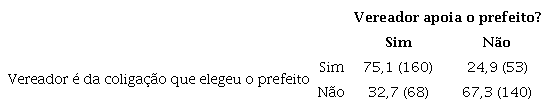 |  |  | Vereador apoia o prefeito? |  |
|---|---|---|---|
|  |  | **Sim** | **Não** |
| Vereador é da coligação que elegeu o prefeito | Sim | 75,1 (160) | 24,9 (53) |
|  | Não | 32,7 (68) | 67,3 (140) |